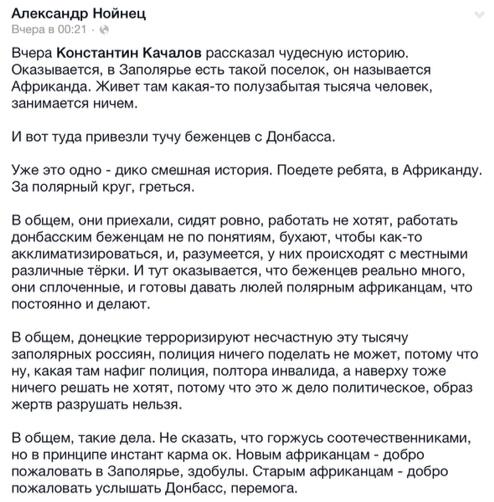 Александр Нойнец
Вчера в 00:21 · 

Вчера Константин Качалов рассказал чудесную историю. Оказывается, в Заполярье есть такой поселок, он называется Африканда. Живет там какая-то полузабытая тысяча человек, занимается ничем.

И вот туда привезли тучу беженцев с Донбасса.

Уже это одно - дико смешная история. Поедете ребята, в Африканду. За полярный круг, греться.

В общем, они приехали, сидят ровно, работать не хотят, работать донбасским беженцам не по понятиям, бухают, чтобы как-то акклиматизироваться, и, разумеется, у них происходят с местными различные тёрки. И тут оказывается, что беженцев реально много, они сплоченные, и готовы давать люлей полярным африканцам, что постоянно и делают.

В общем, донецкие терроризируют несчастную эту тысячу заполярных россиян, полиция ничего поделать не может, потому что ну, какая там нафиг полиция, полтора инвалида, а наверху тоже ничего решать не хотят, потому что это ж дело политическое, образ жертв разрушать нельзя.

В общем, такие дела. Не сказать, что горжусь соотечественниками, но в принципе инстант карма ок. Новым африканцам - добро пожаловать в Заполярье, здобулы. Старым африканцам - добро пожаловать услышать Донбасс, перемога.